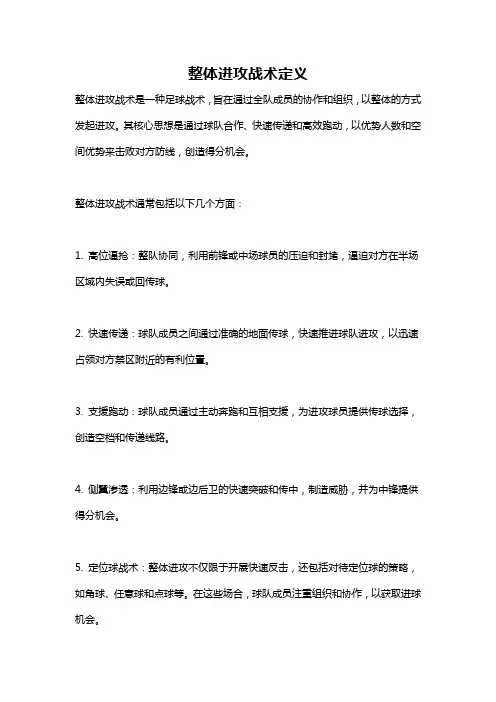 整体进攻战术定义

整体进攻战术是一种足球战术，旨在通过全队成员的协作和组织，以整体的方式发起进攻。其核心思想是通过球队合作、快速传递和高效跑动，以优势人数和空间优势来击败对方防线，创造得分机会。

整体进攻战术通常包括以下几个方面：

1. 高位逼抢：整队协同，利用前锋或中场球员的压迫和封堵，逼迫对方在半场区域内失误或回传球。

2. 快速传递：球队成员之间通过准确的地面传球，快速推进球队进攻，以迅速占领对方禁区附近的有利位置。

3. 支援跑动：球队成员通过主动奔跑和互相支援，为进攻球员提供传球选择，创造空档和传递线路。

4. 侧翼渗透：利用边锋或边后卫的快速突破和传中，制造威胁，并为中锋提供得分机会。

5. 定位球战术：整体进攻不仅限于开展快速反击，还包括对待定位球的策略，如角球、任意球和点球等。在这些场合，球队成员注重组织和协作，以获取进球机会。